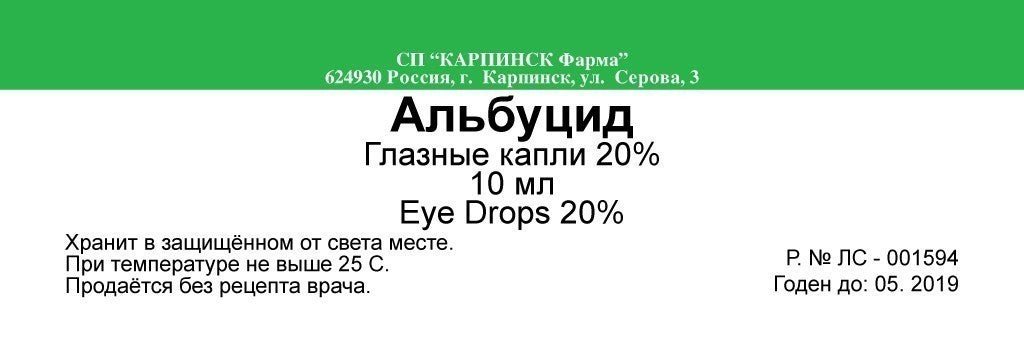 СП “КАРПИНСК Фарма”
624930 Россия, г. Карпинск, ул. Серова, 3

Альбуцид
Глазные капли 20%
10 мл
Eye Drops 20%

Хранит в защищённом от света месте.
При температуре не выше 25 С.
Продаётся без рецепта врача.

Р. № ЛС - 001594
Годен до: 05. 2019